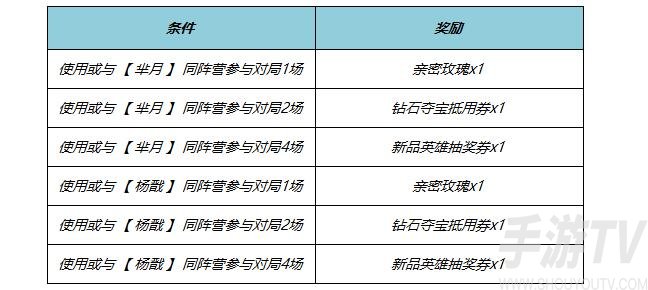 | 条件 | 奖励 |
|---|---|
| 使用或与【芈月】同阵营参与对局1场 | 亲密玫瑰x1 |
| 使用或与【芈月】同阵营参与对局2场 | 钻石夺宝抵用券x1 |
| 使用或与【芈月】同阵营参与对局4场 | 新品英雄抽奖券x1 |
| 使用或与【杨戬】同阵营参与对局1场 | 亲密玫瑰x1 |
| 使用或与【杨戬】同阵营参与对局2场 | 钻石夺宝抵用券x1 |
| 使用或与【杨戬】同阵营参与对局4场 | 新品英雄抽奖券x1 |

手游TV
WWW.SHOUYOUTV.COM